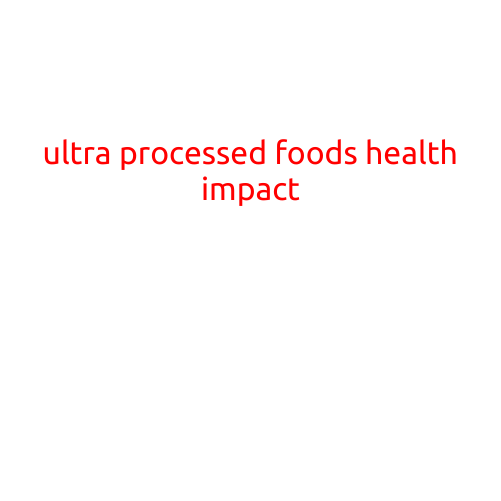 ultra processed foods health impact